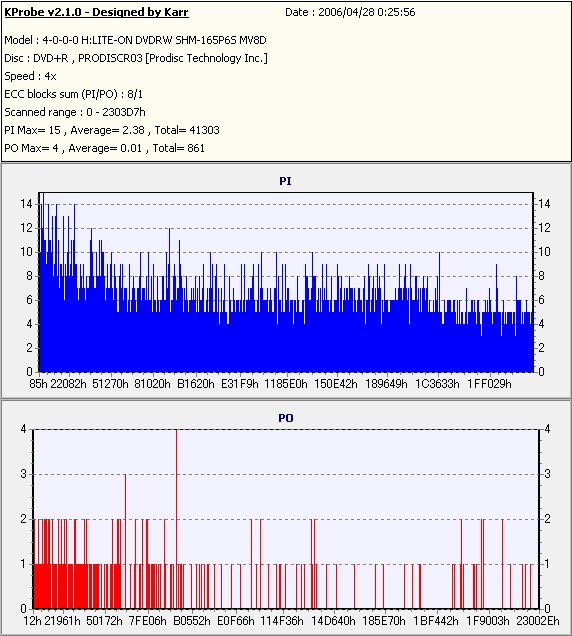 KProbe v2.1.0 - Designed by Karr

Date : 2006/04/28 0:25:56

Model : 4-0-0-0 H:LITE-ON DVDRW SHM-165P6S MV8D
Disc : DVD+R , PRODISCR03 [Prodisc Technology Inc.]
Speed : 4x
ECC blocks sum (PI/PO) : 8/1
Scanned range : 0 - 2303D7h
PI Max= 15 , Average= 2.38 , Total= 41303
PO Max= 4 , Average= 0.01 , Total= 861

PI

14
12
10
8
6
4
2
0

14
12
10
8
6
4
2
0

85h 22082h 51270h 81020h B1620h E31F9h 1185E0h 150E42h 189649h 1C3633h 1FF029h

PO

4
3
2
1
0

4
3
2
1
0

12h 21961h 50172h 7FE06h B0552h E0F66h 114F36h 14D640h 185E70h 1BF442h 1F9003h 23002Eh